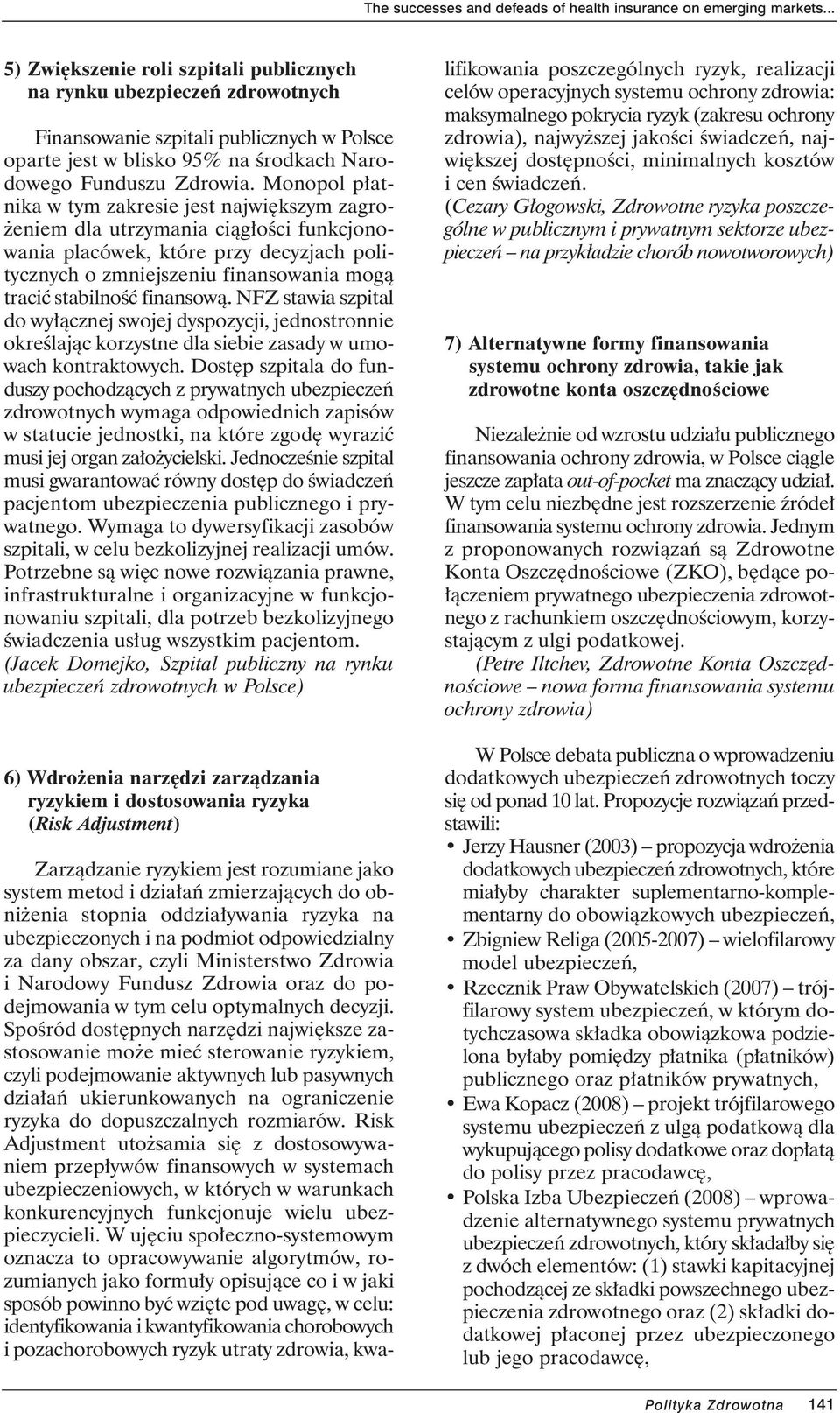 The successes and defeads of health insurance on emerging markets...

5) Zwiększenie roli szpitali publicznych na rynku ubezpieczeń zdrowotnych

Finansowanie szpitali publicznych w Polsce oparte jest w blisko 95% na środkach Narodowego Funduszu Zdrowia. Monopol płatnika w tym zakresie jest największym zagrożeniem dla utrzymania ciągłości funkcjonowania placówek, które przy decyzjach politycznych o zmniejszeniu finansowania mogą tracić stabilność finansową. NFZ stawia szpital do wyłącznej swojej dyspozycji, jednostronnie określając korzystne dla siebie zasady w umowach kontraktowych. Dostęp szpitala do funduszy pochodzących z prywatnych ubezpieczeń zdrowotnych wymaga odpowiednich zapisów w statucie jednostki, na które zgodę wyrazić musi jej organ założycielski. Jednocześnie szpital musi gwarantować równy dostęp do świadczeń pacjentom ubezpieczenia publicznego i prywatnego. Wymaga to dywersyfikacji zasobów szpitali, w celu bezkolizyjnej realizacji umów. Potrzebne są więc nowe rozwiązania prawne, infrastrukturalne i organizacyjne w funkcjonowaniu szpitali, dla potrzeb bezkolizyjnego świadczenia usług wszystkim pacjentom.
(Jacek Domejko, Szpital publiczny na rynku ubezpieczeń zdrowotnych w Polsce)

6) Wdrożenia narzędzi zarządzania ryzykiem i dostosowania ryzyka (Risk Adjustment)

Zarządzanie ryzykiem jest rozumiane jako system metod i działań zmierzających do obniżenia stopnia oddziaływania ryzyka na ubezpieczonych i na podmiot odpowiedzialny za dany obszar, czyli Ministerstwo Zdrowia i Narodowy Fundusz Zdrowia oraz do podejmowania w tym celu optymalnych decyzji. Spośród dostępnych narzędzi największe zastosowanie może mieć sterowanie ryzykiem, czyli podejmowanie aktywnych lub pasywnych działań ukierunkowanych na ograniczenie ryzyka do dopuszczalnych rozmiarów. Risk Adjustment utożsamia się z dostosowywaniem przepływów finansowych w systemach ubezpieczeniowych, w których w warunkach konkurencyjnych funkcjonuje wielu ubezpieczycieli. W ujęciu społeczno-systemowym oznacza to opracowywanie algorytmów, rozumianych jako formuły opisujące co i w jaki sposób powinno być wzięte pod uwagę, w celu: identyfikowania i kwantyfikowania chorobowych i pozachorobowych ryzyk utraty zdrowia, kwalifikowania poszczególnych ryzyk, realizacji celów operacyjnych systemu ochrony zdrowia: maksymalnego pokrycia ryzyk (zakresu ochrony zdrowia), najwyższej jakości świadczeń, największej dostępności, minimalnych kosztów i cen świadczeń.
(Cezary Głogowski, Zdrowotne ryzyka poszczególne w publicznym i prywatnym sektorze ubezpieczeń – na przykładzie chorób nowotworowych)

7) Alternatywne formy finansowania systemu ochrony zdrowia, takie jak zdrowotne konta oszczędnościowe

Niezależnie od wzrostu udziału publicznego finansowania ochrony zdrowia, w Polsce ciągle jeszcze zapłata out-of-pocket ma znaczący udział. W tym celu niezbędne jest rozszerzenie źródeł finansowania systemu ochrony zdrowia. Jednym z proponowanych rozwiązań są Zdrowotne Konta Oszczędnościowe (ZKO), będące połączeniem prywatnego ubezpieczenia zdrowotnego z rachunkiem oszczędnościowym, korzystającym z ulgi podatkowej.
(Petre Iltchev, Zdrowotne Konta Oszczędnościowe – nowa forma finansowania systemu ochrony zdrowia)

W Polsce debata publiczna o wprowadzeniu dodatkowych ubezpieczeń zdrowotnych toczy się od ponad 10 lat. Propozycje rozwiązań przedstawili:
• Jerzy Hausner (2003) – propozycja wdrożenia dodatkowych ubezpieczeń zdrowotnych, które miałyby charakter suplementarno-komplementarny do obowiązkowych ubezpieczeń,
• Zbigniew Religa (2005-2007) – wielofilarowy model ubezpieczeń,
• Rzecznik Praw Obywatelskich (2007) – trójfilarowy system ubezpieczeń, w którym dotychczasowa składka obowiązkowa podzielona byłaby pomiędzy płatnika (płatników) publicznego oraz płatników prywatnych,
• Ewa Kopacz (2008) – projekt trójfilarowego systemu ubezpieczeń z ulgą podatkową dla wykupującego polisy dodatkowe oraz dopłatą do polisy przez pracodawcę,
• Polska Izba Ubezpieczeń (2008) – wprowadzenie alternatywnego systemu prywatnych ubezpieczeń zdrowotnych, który składałby się z dwóch elementów: (1) stawki kapitacyjnej pochodzącej ze składki powszechnego ubezpieczenia zdrowotnego oraz (2) składki dodatkowej płaconej przez ubezpieczonego lub jego pracodawcę,

Polityka Zdrowotna 141